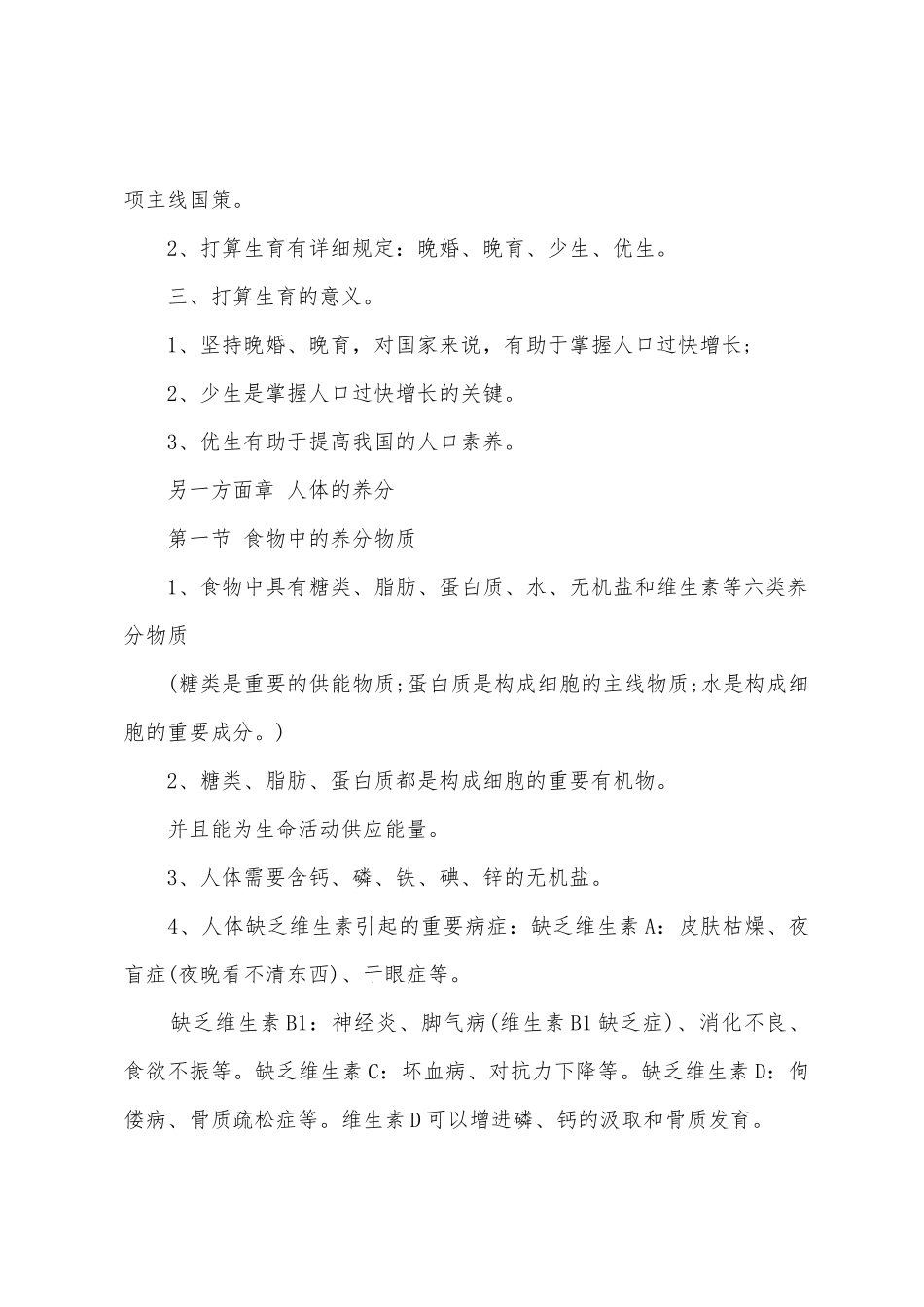 项主线国策。

2、打算生育有详细规定：晚婚、晚育、少生、优生。

三、打算生育的意义。

1、坚持晚婚、晚育，对国家来说，有助于掌握人口过快增长；

2、少生是掌握人口过快增长的关键。

3、优生有助于提高我国的人口素养。

另一方面章 人体的养分

第一节 食物中的养分物质

1、食物中具有糖类、脂肪、蛋白质、水、无机盐和维生素等六类养分物质

(糖类是重要的供能物质;蛋白质是构成细胞的主线物质;水是构成细胞的重要成分。)

2、糖类、脂肪、蛋白质都是构成细胞的重要有机物。

并且能为生命活动供应能量。

3、人体需要含钙、磷、铁、碘、锌的无机盐。

4、人体缺乏维生素引起的重要病症：缺乏维生素A：皮肤枯燥、夜盲症(夜晚看不清东西)、干眼症等。

缺乏维生素B1：神经炎、脚气病(维生素B1缺乏症)、消化不良、食欲不振等。缺乏维生素C：坏血病、对抗力下降等。缺乏维生素D：佝偻病、骨质疏松症等。维生素D可以增进磷、钙的汲取和骨质发育。